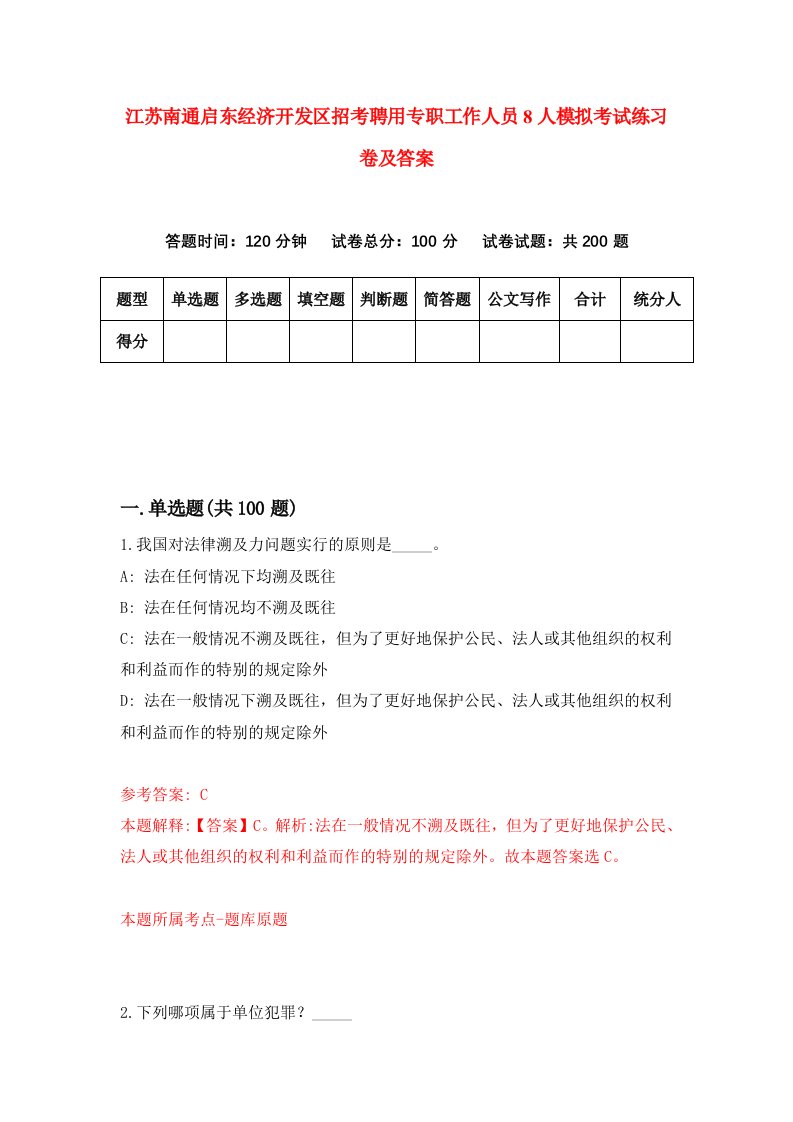 江苏南通启东经济开发区招考聘用专职工作人员8人模拟考试练习卷及答案

答题时间：120分钟　　试卷总分：100分　　试卷试题：共200题

| 题型 | 单选题 | 多选题 | 填空题 | 判断题 | 简答题 | 公文写作 | 合计 | 统分人 |
|---|---|---|---|---|---|---|---|---|
| 得分 | | | | | | | | |

一.单选题(共100题)

1.我国对法律溯及力问题实行的原则是_____。

A: 法在任何情况下均溯及既往

B: 法在任何情况均不溯及既往

C: 法在一般情况不溯及既往，但为了更好地保护公民、法人或其他组织的权利和利益而作的特别的规定除外

D: 法在一般情况下溯及既往，但为了更好地保护公民、法人或其他组织的权利和利益而作的特别的规定除外

参考答案: C

本题解释:【答案】C。解析:法在一般情况不溯及既往，但为了更好地保护公民、法人或其他组织的权利和利益而作的特别的规定除外。故本题答案选C。

本题所属考点-题库原题

2.下列哪项属于单位犯罪？_____